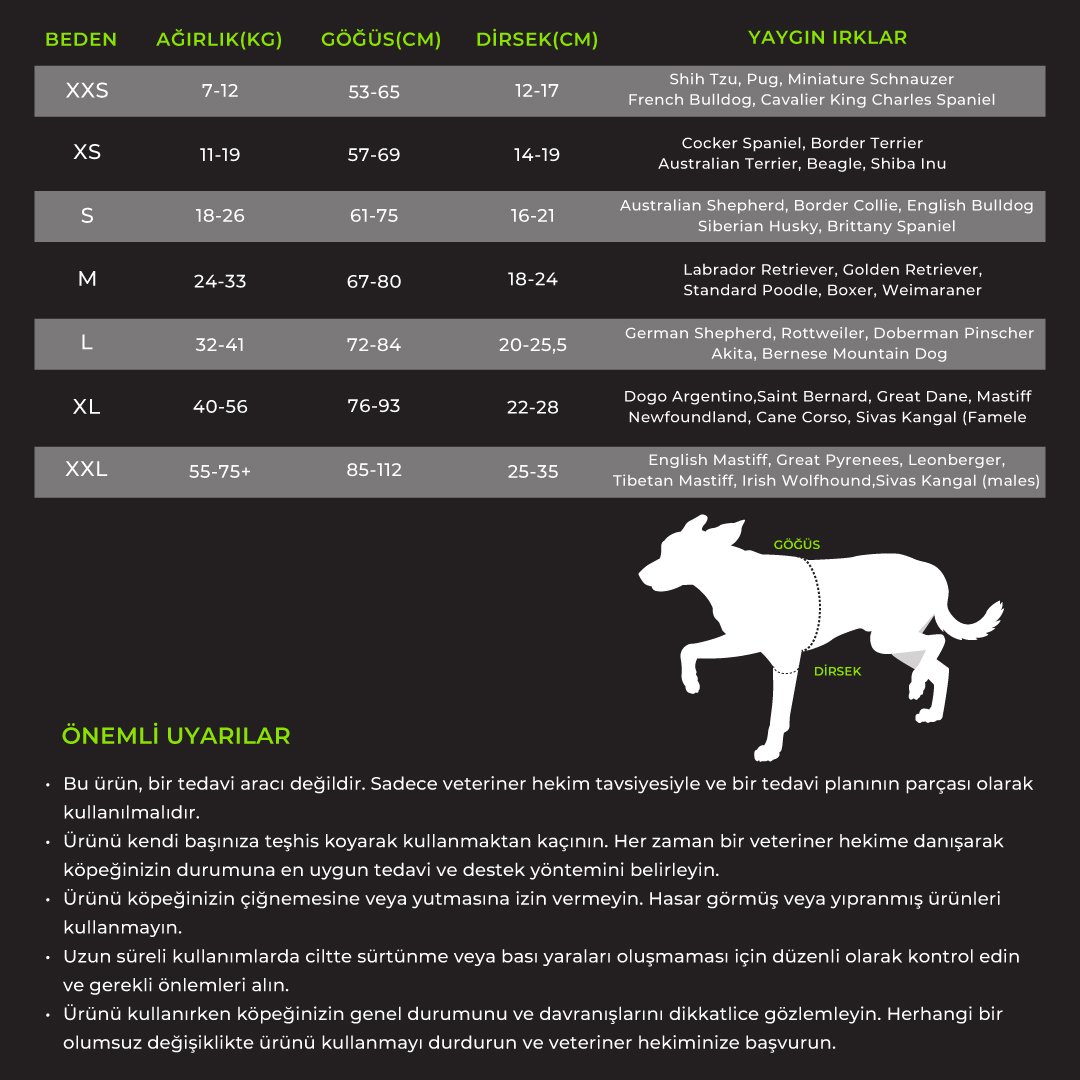 | BEDEN | AĞIRLIK(KG) | GÖĞÜS(CM) | DİRSEK(CM) | YAYGIN IRKLAR |
|---|---|---|---|---|
| XXS | 7-12 | 53-65 | 12-17 | Shih Tzu, Pug, Miniature Schnauzer French Bulldog, Cavalier King Charles Spaniel |
| XS | 11-19 | 57-69 | 14-19 | Cocker Spaniel, Border Terrier Australian Terrier, Beagle, Shiba Inu |
| S | 18-26 | 61-75 | 16-21 | Australian Shepherd, Border Collie, English Bulldog Siberian Husky, Brittany Spaniel |
| M | 24-33 | 67-80 | 18-24 | Labrador Retriever, Golden Retriever, Standard Poodle, Boxer, Weimaraner |
| L | 32-41 | 72-84 | 20-25,5 | German Shepherd, Rottweiler, Doberman Pinscher Akita, Bernese Mountain Dog |
| XL | 40-56 | 76-93 | 22-28 | Dogo Argentino,Saint Bernard, Great Dane, Mastiff Newfoundland, Cane Corso, Sivas Kangal (Famele |
| XXL | 55-75+ | 85-112 | 25-35 | English Mastiff, Great Pyrenees, Leonberger, Tibetan Mastiff, Irish Wolfhound,Sivas Kangal (males) |

GÖĞÜS
DİRSEK

ÖNEMLİ UYARILAR

• Bu ürün, bir tedavi aracı değildir. Sadece veteriner hekim tavsiyesiyle ve bir tedavi planının parçası olarak kullanılmalıdır.
• Ürünü kendi başınıza teşhis koyarak kullanmaktan kaçının. Her zaman bir veteriner hekime danışarak köpeğinizin durumuna en uygun tedavi ve destek yöntemini belirleyin.
• Ürünü köpeğinizin çiğnemesine veya yutmasına izin vermeyin. Hasar görmüş veya yıpranmış ürünleri kullanmayın.
• Uzun süreli kullanımlarda ciltte sürtünme veya bası yaraları oluşmaması için düzenli olarak kontrol edin ve gerekli önlemleri alın.
• Ürünü kullanırken köpeğinizin genel durumunu ve davranışlarını dikkatlice gözlemleyin. Herhangi bir olumsuz değişiklikte ürünü kullanmayı durdurun ve veteriner hekiminize başvurun.